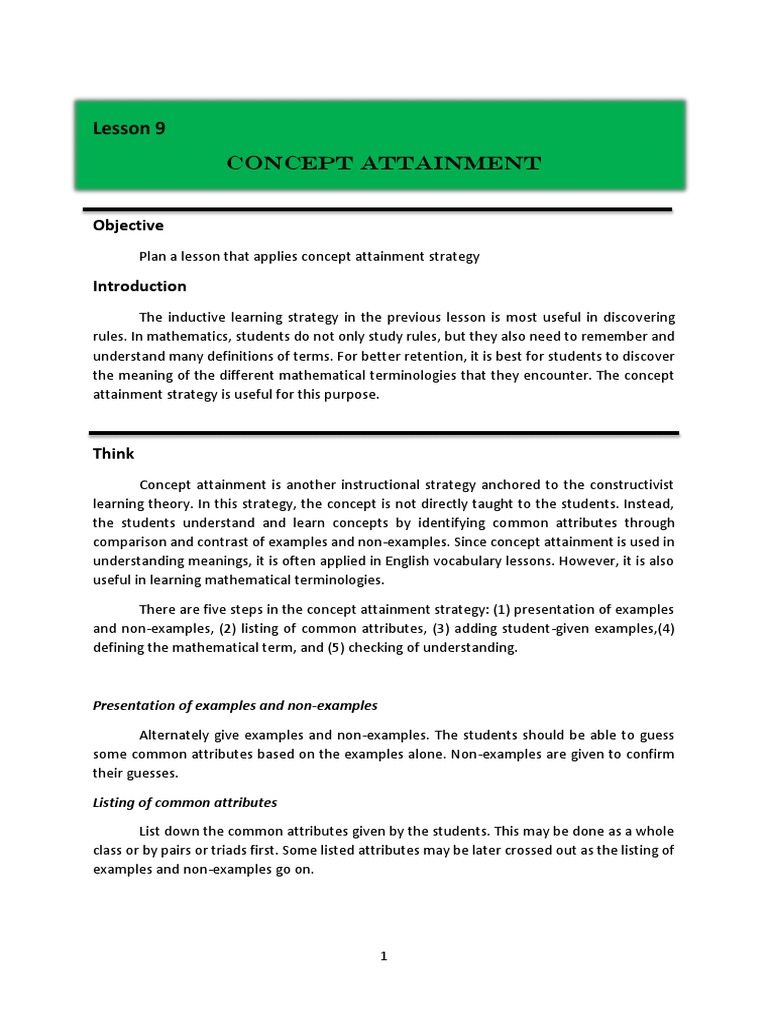 Lesson 9

CONCEPT ATTAINMENT

Objective

Plan a lesson that applies concept attainment strategy

Introduction

The inductive learning strategy in the previous lesson is most useful in discovering rules. In mathematics, students do not only study rules, but they also need to remember and understand many definitions of terms. For better retention, it is best for students to discover the meaning of the different mathematical terminologies that they encounter. The concept attainment strategy is useful for this purpose.

Think

Concept attainment is another instructional strategy anchored to the constructivist learning theory. In this strategy, the concept is not directly taught to the students. Instead, the students understand and learn concepts by identifying common attributes through comparison and contrast of examples and non-examples. Since concept attainment is used in understanding meanings, it is often applied in English vocabulary lessons. However, it is also useful in learning mathematical terminologies.

There are five steps in the concept attainment strategy: (1) presentation of examples and non-examples, (2) listing of common attributes, (3) adding student-given examples,(4) defining the mathematical term, and (5) checking of understanding.

Presentation of examples and non-examples

Alternately give examples and non-examples. The students should be able to guess some common attributes based on the examples alone. Non-examples are given to confirm their guesses.

Listing of common attributes

List down the common attributes given by the students. This may be done as a whole class or by pairs or triads first. Some listed attributes may be later crossed out as the listing of examples and non-examples go on.

1